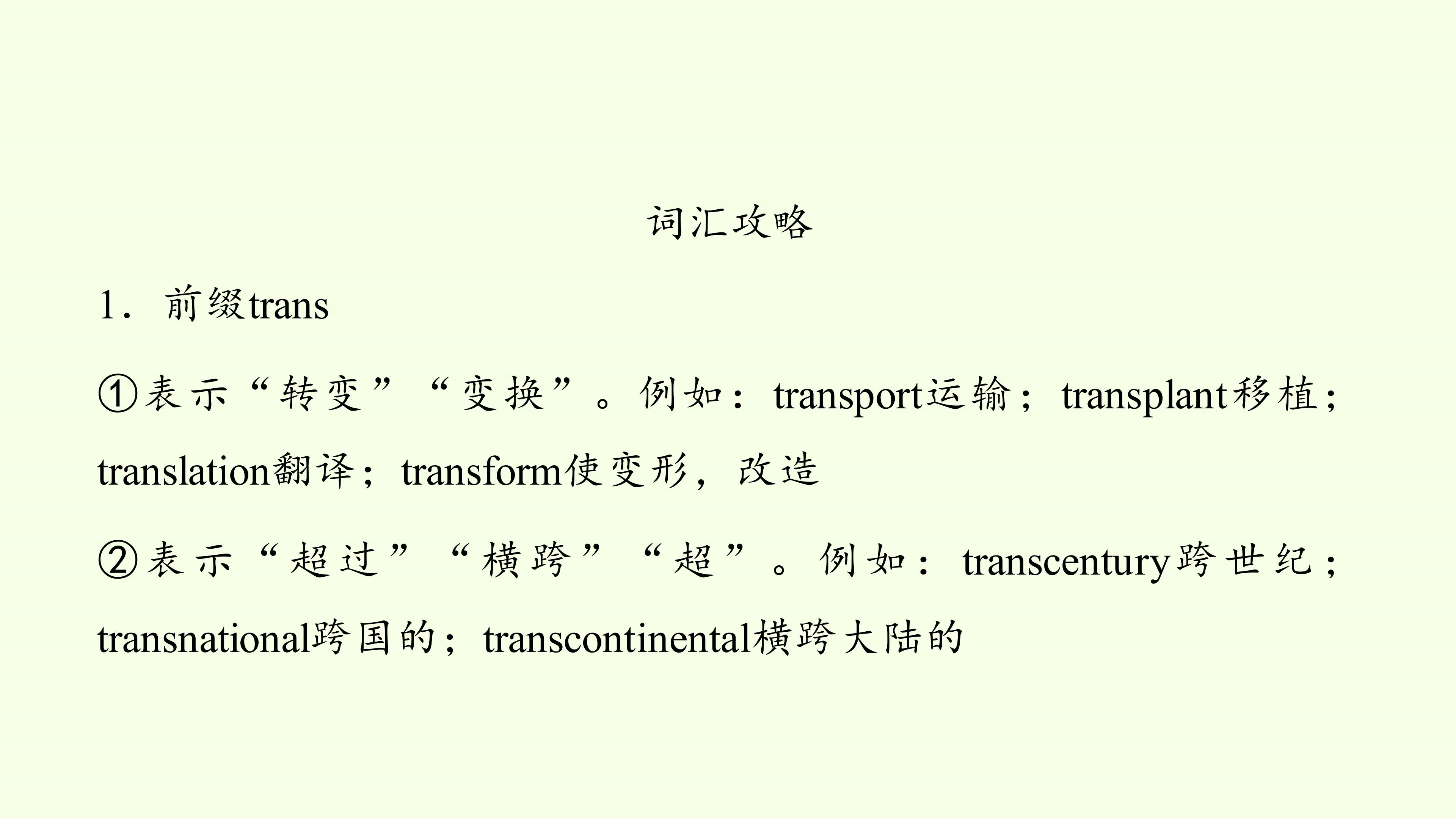 词汇攻略

1．前缀trans

①表示“转变”“变换”。例如：transport运输；transplant移植；translation翻译；transform使变形，改造

②表示“超过”“横跨”“超”。例如：transcentury跨世纪；transnational跨国的；transcontinental横跨大陆的